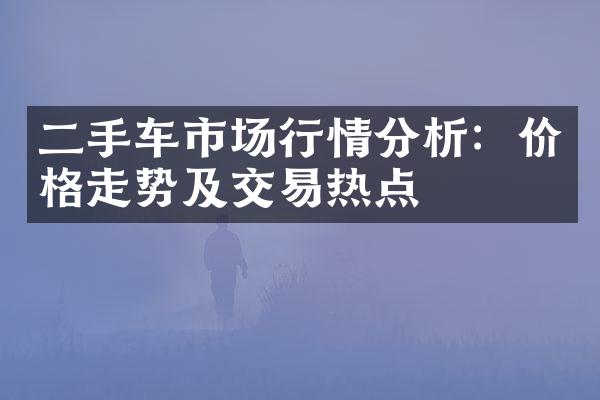 二手车市场行情分析：价格走势及交易热点